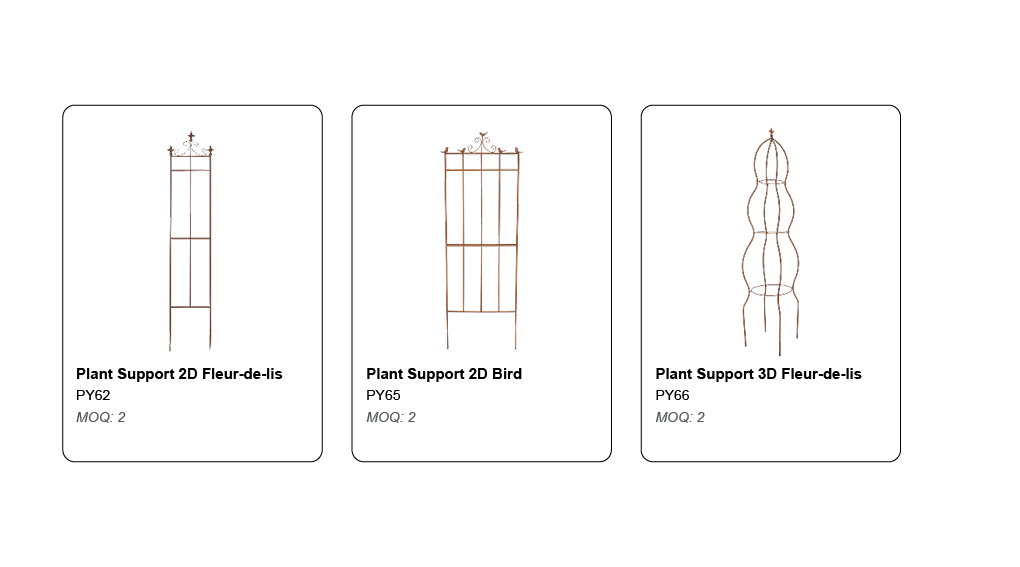 Plant Support 2D Fleur-de-lis
PY62
MOQ: 2

Plant Support 2D Bird
PY65
MOQ: 2

Plant Support 3D Fleur-de-lis
PY66
MOQ: 2